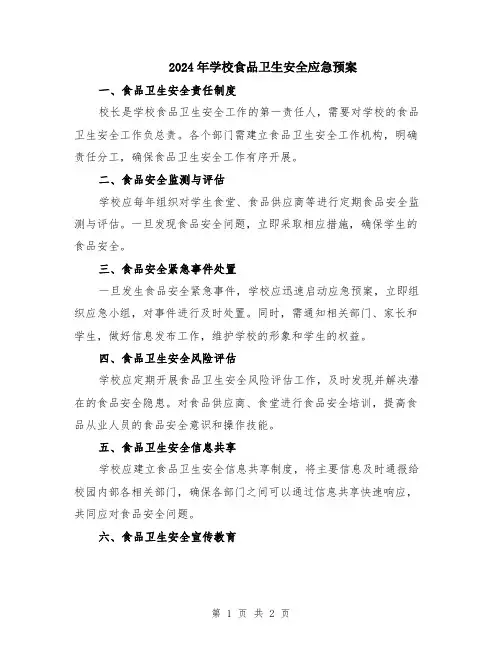 2024年学校食品卫生安全应急预案

一、食品卫生安全责任制度

校长是学校食品卫生安全工作的第一责任人，需要对学校的食品卫生安全工作负总责。各个部门需建立食品卫生安全工作机构，明确责任分工，确保食品卫生安全工作有序开展。

二、食品安全监测与评估

学校应每年组织对学生食堂、食品供应商等进行定期食品安全监测与评估。一旦发现食品安全问题，立即采取相应措施，确保学生的食品安全。

三、食品安全紧急事件处置

一旦发生食品安全紧急事件，学校应迅速启动应急预案，立即组织应急小组，对事件进行及时处置。同时，需通知相关部门、家长和学生，做好信息发布工作，维护学校的形象和学生的权益。

四、食品卫生安全风险评估

学校应定期开展食品卫生安全风险评估工作，及时发现并解决潜在的食品安全隐患。对食品供应商、食堂进行食品安全培训，提高食品从业人员的食品安全意识和操作技能。

五、食品卫生安全信息共享

学校应建立食品卫生安全信息共享制度，将主要信息及时通报给校园内部各相关部门，确保各部门之间可以通过信息共享快速响应，共同应对食品安全问题。

六、食品卫生安全宣传教育

第 1 页 共 2 页